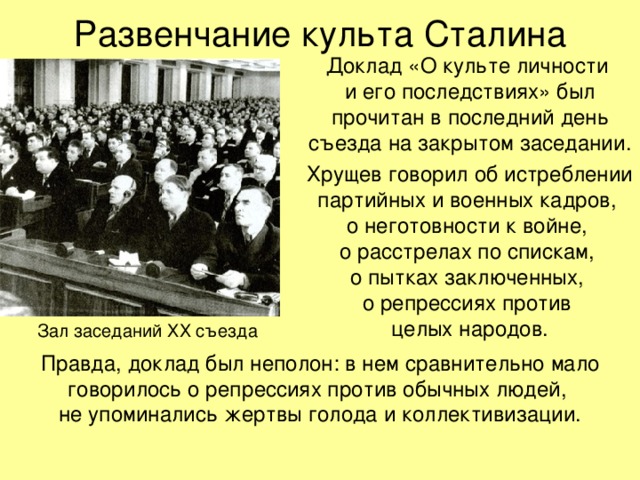 Развенчание культа Сталина

Доклад «О культе личности и его последствиях» был прочитан в последний день съезда на закрытом заседании.

Хрущев говорил об истреблении партийных и военных кадров, о неготовности к войне, о расстрелах по спискам, о пытках заключенных, о репрессиях против целых народов.

Зал заседаний XX съезда

Правда, доклад был неполон: в нем сравнительно мало говорилось о репрессиях против обычных людей, не упоминались жертвы голода и коллективизации.